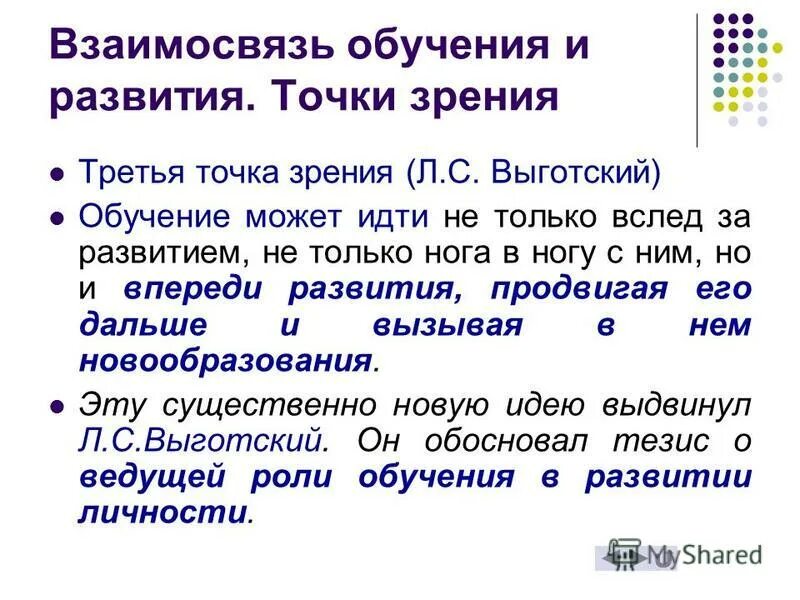 Взаимосвязь обучения и развития. Точки зрения

• Третья точка зрения (Л.С. Выготский)
• Обучение может идти не только вслед за развитием, не только нога в ногу с ним, но и впереди развития, продвигая его дальше и вызывая в нем новообразования.
• Эту существенно новую идею выдвинул Л.С.Выготский. Он обосновал тезис о ведущей роли обучения в развитии личности.

MyShared